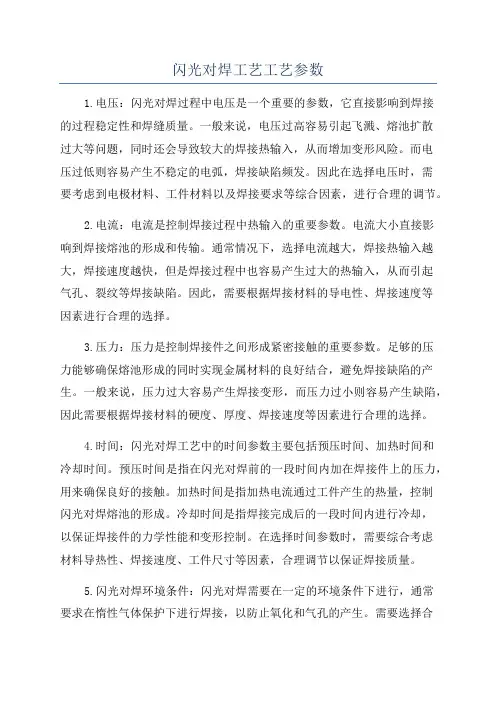 闪光对焊工艺工艺参数

1.电压：闪光对焊过程中电压是一个重要的参数，它直接影响到焊接的过程稳定性和焊缝质量。一般来说，电压过高容易引起飞溅、熔池扩散过大等问题，同时还会导致较大的焊接热输入，从而增加变形风险。而电压过低则容易产生不稳定的电弧，焊接缺陷频发。因此在选择电压时，需要考虑到电极材料、工件材料以及焊接要求等综合因素，进行合理的调节。

2.电流：电流是控制焊接过程中热输入的重要参数。电流大小直接影响到焊接熔池的形成和传输。通常情况下，选择电流越大，焊接热输入越大，焊接速度越快，但是焊接过程中也容易产生过大的热输入，从而引起气孔、裂纹等焊接缺陷。因此，需要根据焊接材料的导电性、焊接速度等因素进行合理的选择。

3.压力：压力是控制焊接件之间形成紧密接触的重要参数。足够的压力能够确保熔池形成的同时实现金属材料的良好结合，避免焊接缺陷的产生。一般来说，压力过大容易产生焊接变形，而压力过小则容易产生缺陷，因此需要根据焊接材料的硬度、厚度、焊接速度等因素进行合理的选择。

4.时间：闪光对焊工艺中的时间参数主要包括预压时间、加热时间和冷却时间。预压时间是指在闪光对焊前的一段时间内加在焊接件上的压力，用来确保良好的接触。加热时间是指加热电流通过工件产生的热量，控制闪光对焊熔池的形成。冷却时间是指焊接完成后的一段时间内进行冷却，以保证焊接件的力学性能和变形控制。在选择时间参数时，需要综合考虑材料导热性、焊接速度、工件尺寸等因素，合理调节以保证焊接质量。

5.闪光对焊环境条件：闪光对焊需要在一定的环境条件下进行，通常要求在惰性气体保护下进行焊接，以防止氧化和气孔的产生。需要选择合